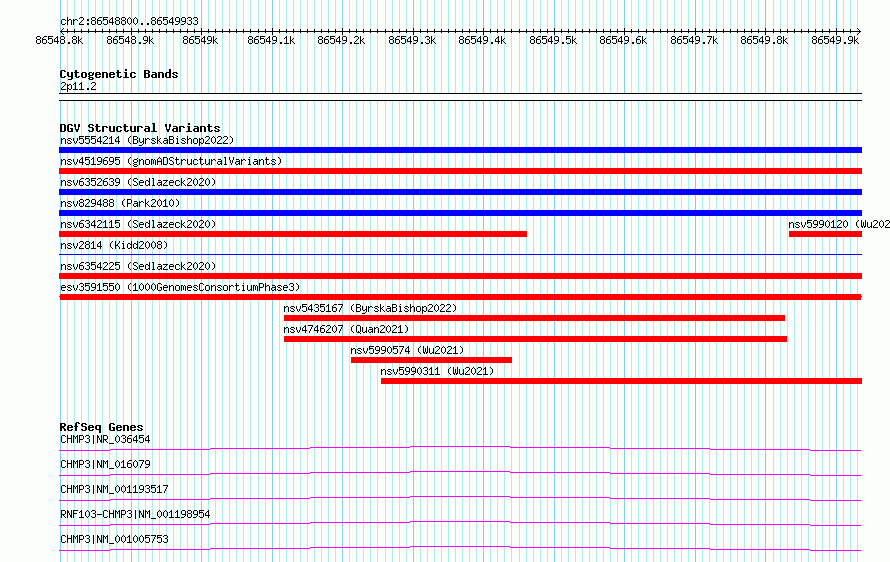 chr2:86548800..86549933

86548.8k 86548.9k 86549k 86549.1k 86549.2k 86549.3k 86549.4k 86549.5k 86549.6k 86549.7k 86549.8k 86549.9k

Cytogenetic Bands
2p11.2

DGV Structural Variants
nsv5554214 (ByrskaBishop2022)
nsv4519695 (gnomADStructuralVariants)
nsv6352639 (Sedlazeck2020)
nsv829488 (Park2010)
nsv6342115 (Sedlazeck2020)
nsv5990120 (Wu202
nsv2814 (Kidd2008)
nsv6354225 (Sedlazeck2020)
esv3591550 (1000GenomesConsortiumPhase3)
nsv5435167 (ByrskaBishop2022)
nsv4746207 (Quan2021)
nsv5990574 (Wu2021)
nsv5990311 (Wu2021)

RefSeq Genes
CHMP3|NR_036454
CHMP3|NM_016079
CHMP3|NM_001193517
RNF103-CHMP3|NM_001198954
CHMP3|NM_001005753